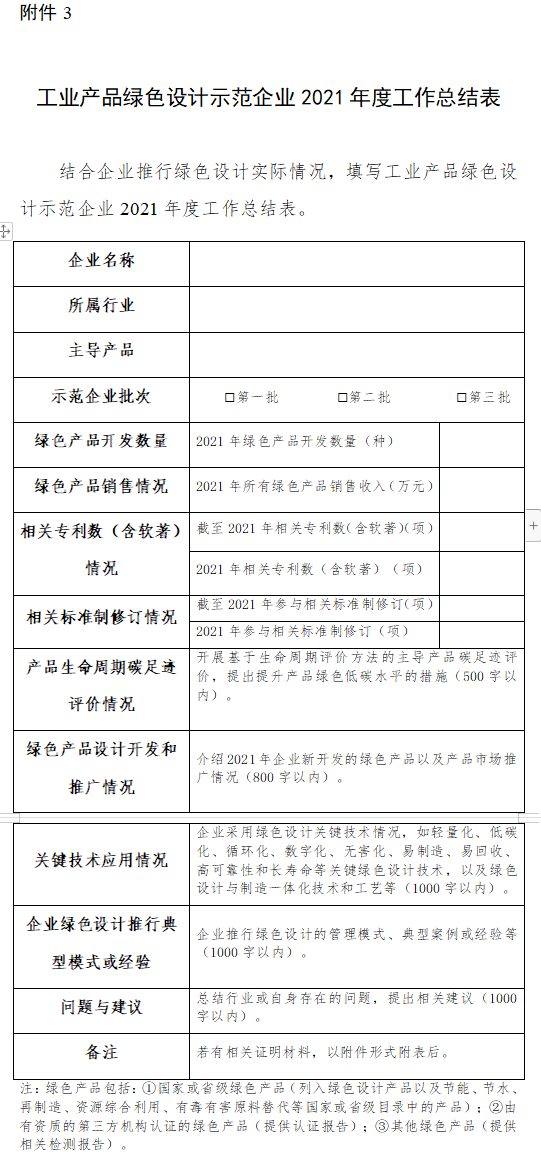 附件 3

工业产品绿色设计示范企业 2021 年度工作总结表

结合企业推行绿色设计实际情况，填写工业产品绿色设计示范企业 2021 年度工作总结表。

| 企业名称 | | |
|---|---|---|
| 所属行业 | | |
| 主导产品 | | |
| 示范企业批次 | □第一批 □第二批 □第三批 | |
| 绿色产品开发数量 | 2021 年绿色产品开发数量（种） | |
| 绿色产品销售情况 | 2021 年所有绿色产品销售收入（万元） | |
| 相关专利数（含软著）情况 | 截至 2021 年相关专利数（含软著）（项） | |
| | 2021 年相关专利数（含软著）（项） | |
| 相关标准制修订情况 | 截至 2021 年参与相关标准制修订（项） | |
| | 2021 年参与相关标准制修订（项） | |
| 产品生命周期碳足迹评价情况 | 开展基于生命周期评价方法的主导产品碳足迹评价，提出提升产品绿色低碳水平的措施（500 字以内）。 | |
| 绿色产品设计开发和推广情况 | 介绍 2021 年企业新开发的绿色产品以及产品市场推广情况（800 字以内）。 | |
| 关键技术应用情况 | 企业采用绿色设计关键技术情况，如轻量化、低碳化、循环化、数字化、无害化、易制造、易回收、高可靠性和长寿命等关键绿色设计技术，以及绿色设计与制造一体化技术和工艺等（1000 字以内）。 | |
| 企业绿色设计推行典型模式或经验 | 企业推行绿色设计的管理模式、典型案例或经验等（1000 字以内）。 | |
| 问题与建议 | 总结行业或自身存在的问题，提出相关建议（1000 字以内）。 | |
| 备注 | 若有相关证明材料，以附件形式附表后。 | |

注：绿色产品包括：①国家或省级绿色产品（列入绿色设计产品以及节能、节水、再制造、资源综合利用、有毒有害原料替代等国家或省级目录中的产品）；②由有资质的第三方机构认证的绿色产品（提供认证报告）；③其他绿色产品（提供相关检测报告）。